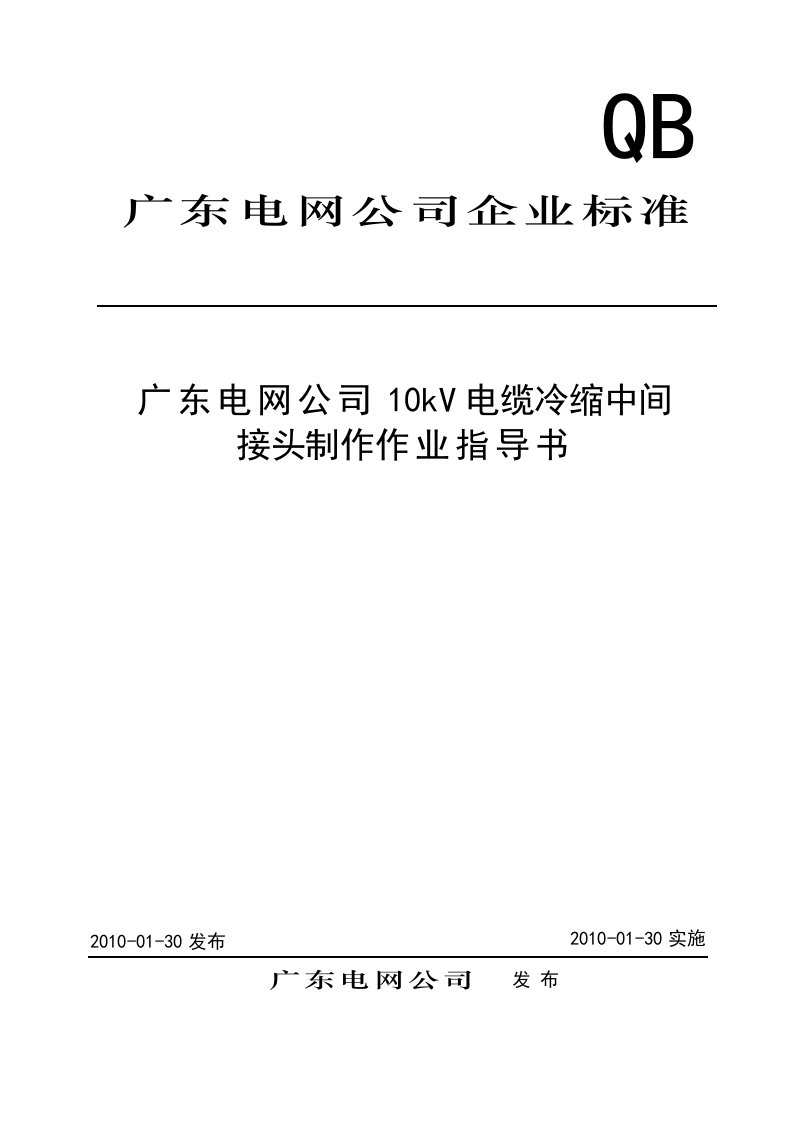 QB

广东电网公司企业标准

广东电网公司 10kV 电缆冷缩中间接头制作作业指导书

2010-01-30 发布

2010-01-30 实施

广东电网公司 发布